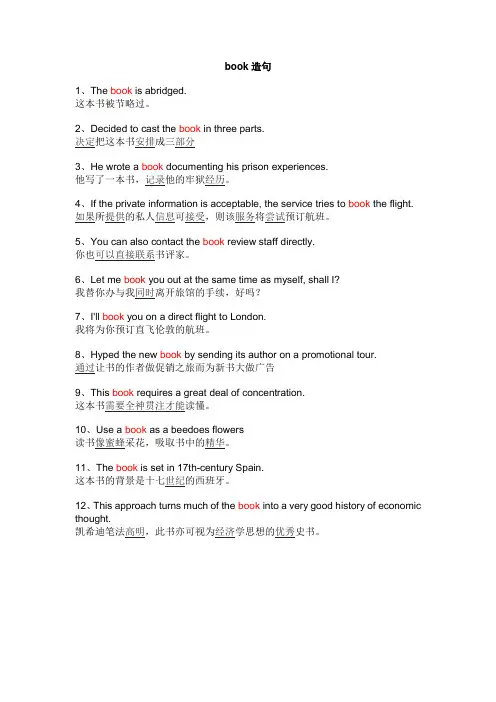 book 造句

1、The book is abridged.
这本书被节略过。

2、Decided to cast the book in three parts.
决定把这本书安排成三部分

3、He wrote a book documenting his prison experiences.
他写了一本书，记录他的牢狱经历。

4、If the private information is acceptable, the service tries to book the flight.
如果所提供的私人信息可接受，则该服务将尝试预订航班。

5、You can also contact the book review staff directly.
你也可以直接联系书评家。

6、Let me book you out at the same time as myself, shall I?
我替你办与我同时离开旅馆的手续，好吗？

7、I'll book you on a direct flight to London.
我将为你预订直飞伦敦的航班。

8、Hyped the new book by sending its author on a promotional tour.
通过让书的作者做促销之旅而为新书大做广告

9、This book requires a great deal of concentration.
这本书需要全神贯注才能读懂。

10、Use a book as a beedoes flowers
读书像蜜蜂采花，吸取书中的精华。

11、The book is set in 17th-century Spain.
这本书的背景是十七世纪的西班牙。

12、This approach turns much of the book into a very good history of economic thought.
凯希迪笔法高明，此书亦可视为经济学思想的优秀史书。